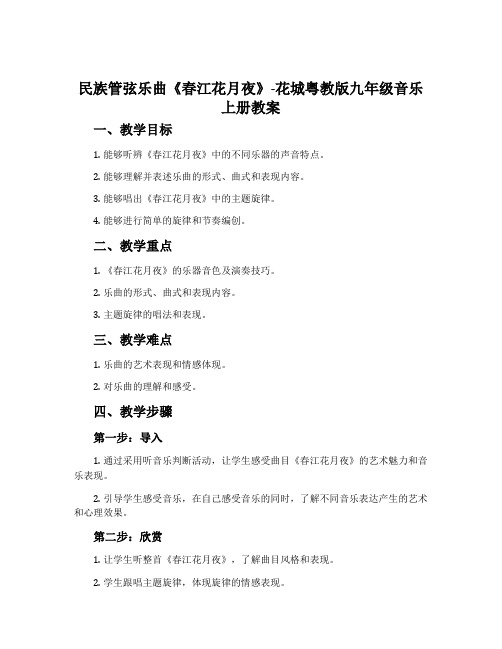 民族管弦乐曲《春江花月夜》-花城粤教版九年级音乐上册教案

一、教学目标

1. 能够听辨《春江花月夜》中的不同乐器的声音特点。

2. 能够理解并表述乐曲的形式、曲式和表现内容。

3. 能够唱出《春江花月夜》中的主题旋律。

4. 能够进行简单的旋律和节奏编创。

二、教学重点

1. 《春江花月夜》的乐器音色及演奏技巧。

2. 乐曲的形式、曲式和表现内容。

3. 主题旋律的唱法和表现。

三、教学难点

1. 乐曲的艺术表现和情感体现。

2. 对乐曲的理解和感受。

四、教学步骤

第一步：导入

1. 通过采用听音乐判断活动，让学生感受曲目《春江花月夜》的艺术魅力和音乐表现。

2. 引导学生感受音乐，在自己感受音乐的同时，了解不同音乐表达产生的艺术和心理效果。

第二步：欣赏

1. 让学生听整首《春江花月夜》，了解曲目风格和表现。

2. 学生跟唱主题旋律，体现旋律的情感表现。